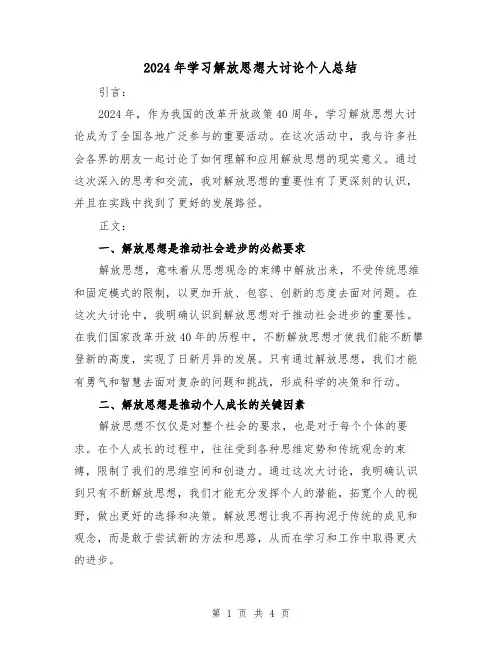 2024年学习解放思想大讨论个人总结

引言：

2024年，作为我国的改革开放政策40周年，学习解放思想大讨论成为了全国各地广泛参与的重要活动。在这次活动中，我与许多社会各界的朋友一起讨论了如何理解和应用解放思想的现实意义。通过这次深入的思考和交流，我对解放思想的重要性有了更深刻的认识，并且在实践中找到了更好的发展路径。

正文：

一、解放思想是推动社会进步的必然要求

解放思想，意味着从思想观念的束缚中解放出来，不受传统思维和固定模式的限制，以更加开放、包容、创新的态度去面对问题。在这次大讨论中，我明确认识到解放思想对于推动社会进步的重要性。在我们国家改革开放40年的历程中，不断解放思想才使我们能不断攀登新的高度，实现了日新月异的发展。只有通过解放思想，我们才能有勇气和智慧去面对复杂的问题和挑战，形成科学的决策和行动。

二、解放思想是推动个人成长的关键因素

解放思想不仅仅是对整个社会的要求，也是对于每个个体的要求。在个人成长的过程中，往往受到各种思维定势和传统观念的束缚，限制了我们的思维空间和创造力。通过这次大讨论，我明确认识到只有不断解放思想，我们才能充分发挥个人的潜能，拓宽个人的视野，做出更好的选择和决策。解放思想让我不再拘泥于传统的成见和观念，而是敢于尝试新的方法和思路，从而在学习和工作中取得更大的进步。

第 1 页 共 4 页